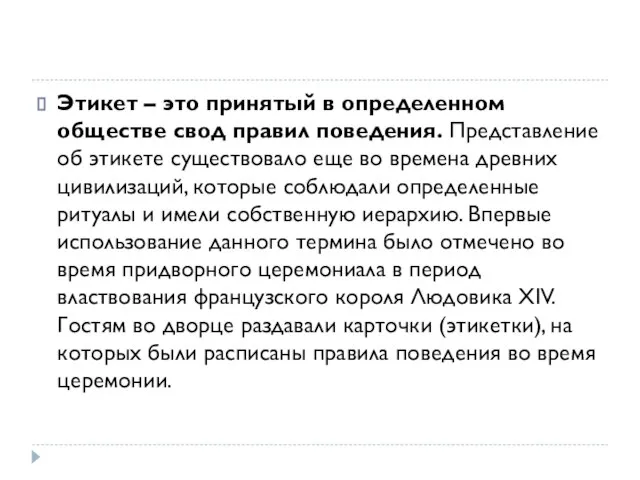 Этикет – это принятый в определенном обществе свод правил поведения. Представление об этикете существовало еще во времена древних цивилизаций, которые соблюдали определенные ритуалы и имели собственную иерархию. Впервые использование данного термина было отмечено во время придворного церемониала в период властвования французского короля Людовика XIV. Гостям во дворце раздавали карточки (этикетки), на которых были расписаны правила поведения во время церемонии.